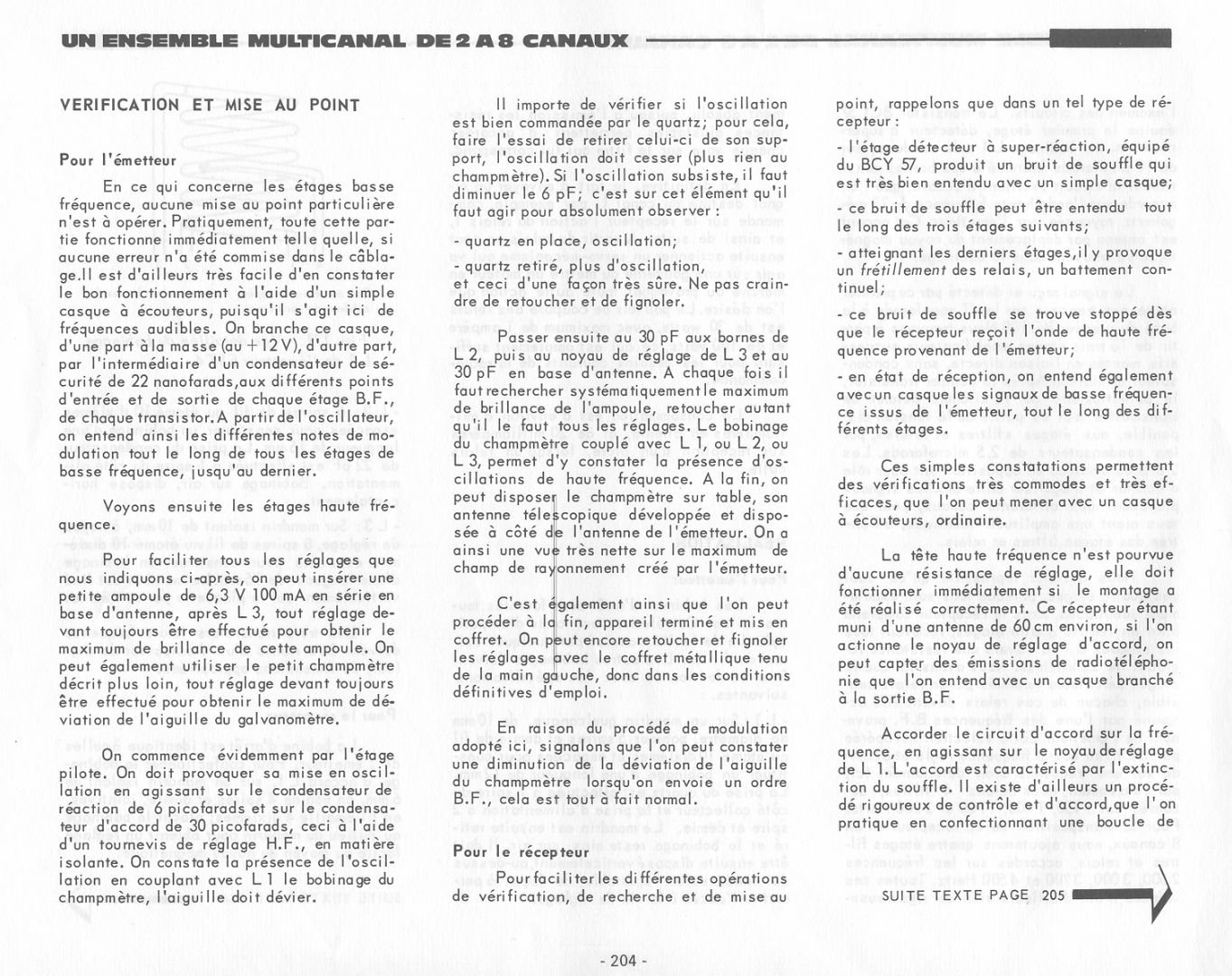 UN ENSEMBLE MULTICANAL DE 2 A 8 CANAUX

VERIFICATION ET MISE AU POINT

Pour l'émetteur

En ce qui concerne les étages basse fréquence, aucune mise au point particulière n'est à opérer. Pratiquement, toute cette partie fonctionne immédiatement telle quelle, si aucune erreur n'a été commise dans le câblage. Il est d'ailleurs très facile d'en constater le bon fonctionnement à l'aide d'un simple casque à écouteurs, puisqu'il s'agit ici de fréquences audibles. On branche ce casque, d'une part à la masse (au +12 V), d'autre part, par l'intermédiaire d'un condensateur de sécurité de 22 nanofarads, aux différents points d'entrée et de sortie de chaque étage B.F., de chaque transistor. A partir de l'oscillateur, on entend ainsi les différentes notes de modulation tout le long de tous les étages de basse fréquence, jusqu'au dernier.

Voyons ensuite les étages haute fréquence.

Pour faciliter tous les réglages que nous indiquons ci-après, on peut insérer une petite ampoule de 6,3 V 100 mA en série en base d'antenne, après L 3, tout réglage devant toujours être effectué pour obtenir le maximum de brillance de cette ampoule. On peut également utiliser le petit champmètre décrit plus loin, tout réglage devant toujours être effectué pour obtenir le maximum de déviation de l'aiguille du galvanomètre.

On commence évidemment par l'étage pilote. On doit provoquer sa mise en oscillation en agissant sur le condensateur de réaction de 6 picofarads et sur le condensateur d'accord de 30 picofarads, ceci à l'aide d'un tournevis de réglage H.F., en matière isolante. On constate la présence de l'oscillation en couplant avec L 1 le bobinage du champmètre, l'aiguille doit dévier.

Il importe de vérifier si l'oscillation est bien commandée par le quartz; pour cela, faire l'essai de retirer celui-ci de son support, l'oscillation doit cesser (plus rien au champmètre). Si l'oscillation subsiste, il faut diminuer le 6 pF; c'est sur cet élément qu'il faut agir pour absolument observer :

- quartz en place, oscillation;

- quartz retiré, plus d'oscillation,
et ceci d'une façon très sûre. Ne pas craindre de retoucher et de fignoler.

Passer ensuite au 30 pF aux bornes de L 2, puis au noyau de réglage de L 3 et au 30 pF en base d'antenne. A chaque fois il faut rechercher systématiquement le maximum de brillance de l'ampoule, retoucher autant qu'il le faut tous les réglages. Le bobinage du champmètre couplé avec L 1, ou L 2, ou L 3, permet d'y constater la présence d'oscillations de haute fréquence. A la fin, on peut disposer le champmètre sur table, son antenne télescopique développée et disposée à côté de l'antenne de l'émetteur. On a ainsi une vue très nette sur le maximum de champ de rayonnement créé par l'émetteur.

C'est également ainsi que l'on peut procéder à la fin, appareil terminé et mis en coffret. On peut encore retoucher et fignoler les réglages avec le coffret métallique tenu de la main gauche, donc dans les conditions définitives d'emploi.

En raison du procédé de modulation adopté ici, signalons que l'on peut constater une diminution de la déviation de l'aiguille du champmètre lorsqu'on envoie un ordre B.F., cela est tout à fait normal.

Pour le récepteur

Pour faciliter les différentes opérations de vérification, de recherche et de mise au point, rappelons que dans un tel type de récepteur :

- l'étage détecteur à super-réaction, équipé du BCY 57, produit un bruit de souffle qui est très bien entendu avec un simple casque;

- ce bruit de souffle peut être entendu tout le long des trois étages suivants;

- atteignant les derniers étages, il y provoque un frétillement des relais, un battement continuel;

- ce bruit de souffle se trouve stoppé dès que le récepteur reçoit l'onde de haute fréquence provenant de l'émetteur;

- en état de réception, on entend également avec un casque les signaux de basse fréquence issus de l'émetteur, tout le long des différents étages.

Ces simples constatations permettent des vérifications très commodes et très efficaces, que l'on peut mener avec un casque à écouteurs, ordinaire.

La tête haute fréquence n'est pourvue d'aucune résistance de réglage, elle doit fonctionner immédiatement si le montage a été réalisé correctement. Ce récepteur étant muni d'une antenne de 60 cm environ, si l'on actionne le noyau de réglage d'accord, on peut capter des émissions de radiotéléphonie que l'on entend avec un casque branché à la sortie B.F.

Accorder le circuit d'accord sur la fréquence, en agissant sur le noyau de réglage de L 1. L'accord est caractérisé par l'extinction du souffle. Il existe d'ailleurs un procédé rigoureux de contrôle et d'accord, que l'on pratique en confectionnant une boucle de

SUITE TEXTE PAGE 205

- 204 -